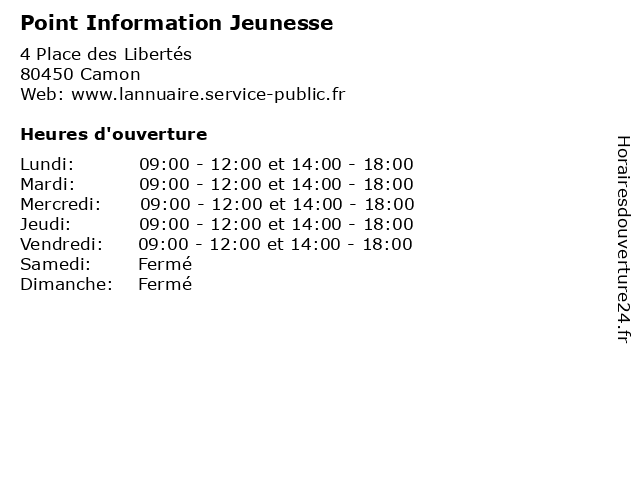 Point Information Jeunesse

4 Place des Libertés
80450 Camon
Web: www.lannuaire.service-public.fr

Heures d'ouverture

Lundi: 09:00 - 12:00 et 14:00 - 18:00
Mardi: 09:00 - 12:00 et 14:00 - 18:00
Mercredi: 09:00 - 12:00 et 14:00 - 18:00
Jeudi: 09:00 - 12:00 et 14:00 - 18:00
Vendredi: 09:00 - 12:00 et 14:00 - 18:00
Samedi: Fermé
Dimanche: Fermé

Horairesdouverture24.fr